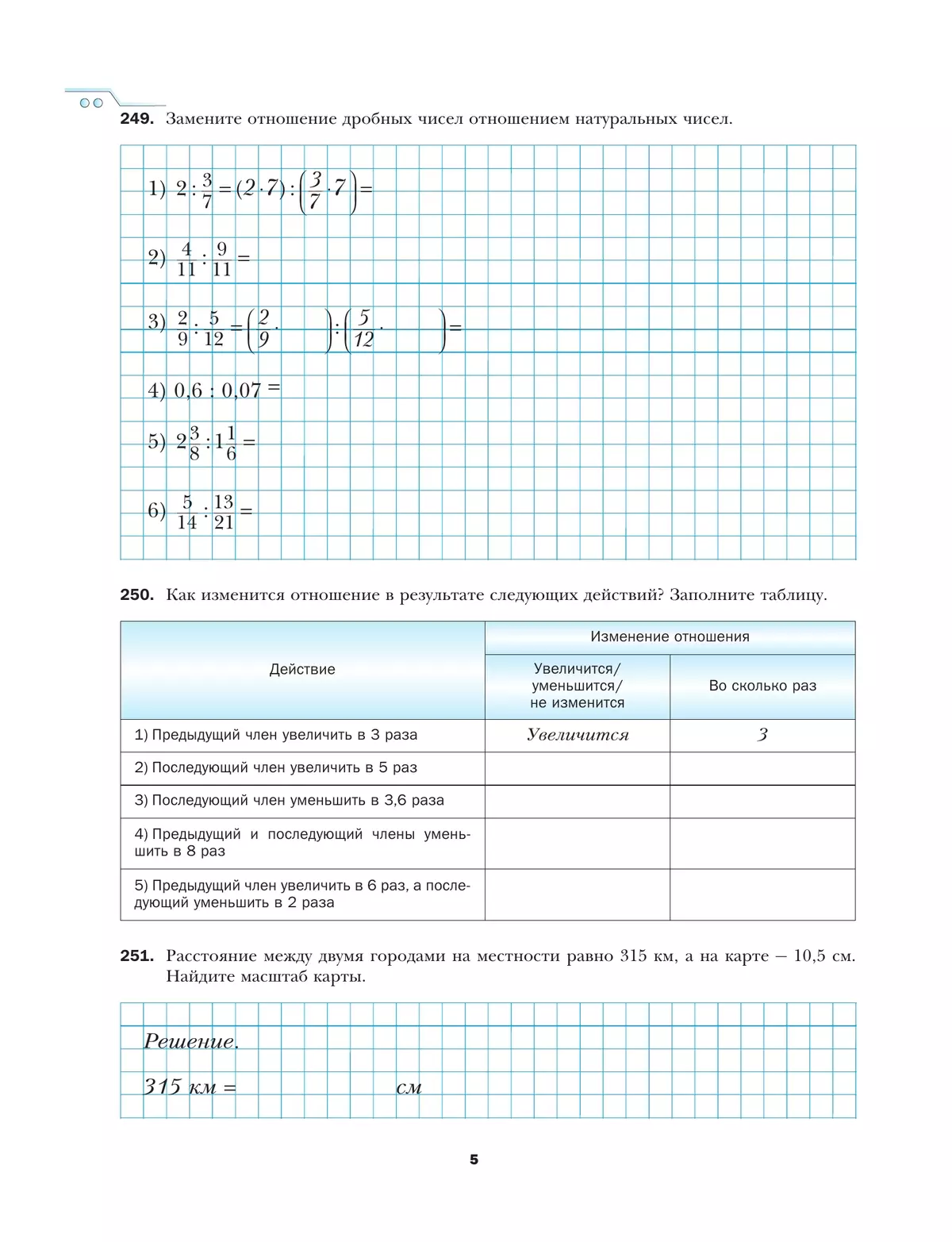 **249.** Замените отношение дробных чисел отношением натуральных чисел.

1) $2 : \frac{3}{7} = (2 \cdot 7) : \left(\frac{3}{7} \cdot 7\right) =$

2) $\frac{4}{11} : \frac{9}{11} =$

3) $\frac{2}{9} : \frac{5}{12} = \left(\frac{2}{9} \cdot \quad\right) : \left(\frac{5}{12} \cdot \quad\right) =$

4) $0,6 : 0,07 =$

5) $2\frac{3}{8} : 1\frac{1}{6} =$

6) $\frac{5}{14} : \frac{13}{21} =$

**250.** Как изменится отношение в результате следующих действий? Заполните таблицу.

| Действие | Изменение отношения: Увеличится/ уменьшится/ не изменится | Изменение отношения: Во сколько раз |
|---|---|---|
| 1) Предыдущий член увеличить в 3 раза | Увеличится | 3 |
| 2) Последующий член увеличить в 5 раз | | |
| 3) Последующий член уменьшить в 3,6 раза | | |
| 4) Предыдущий и последующий члены уменьшить в 8 раз | | |
| 5) Предыдущий член увеличить в 6 раз, а последующий уменьшить в 2 раза | | |

**251.** Расстояние между двумя городами на местности равно 315 км, а на карте — 10,5 см. Найдите масштаб карты.

Решение.
315 км = см

5